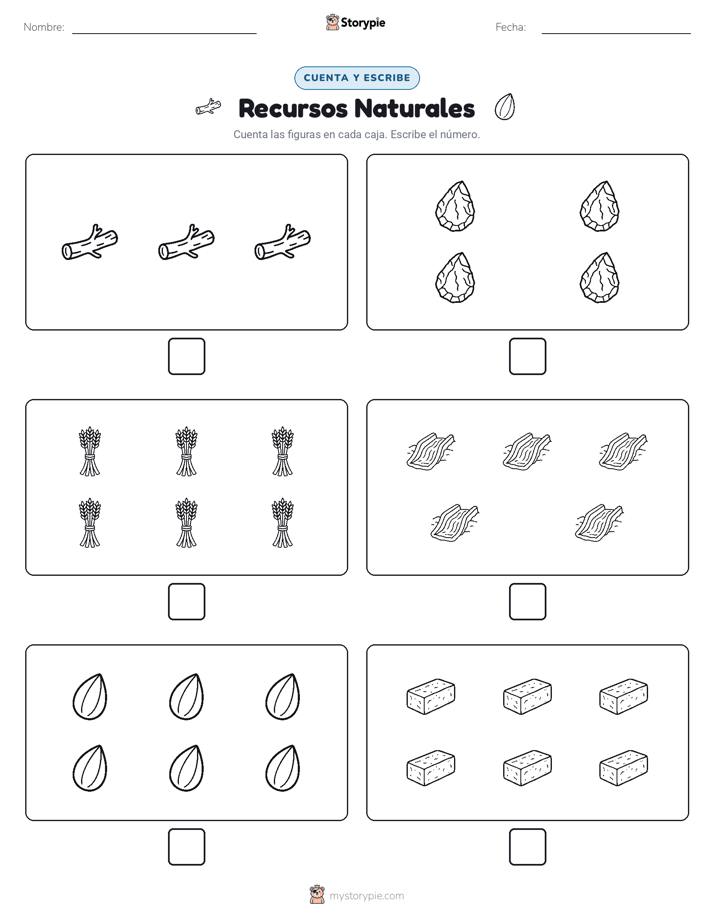 Nombre:

Storypie

Fecha:

CUENTA Y ESCRIBE

Recursos Naturales

Cuenta las figuras en cada caja. Escribe el número.

mystorypie.com